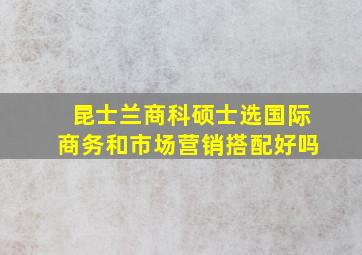 昆士兰商科硕士选国际商务和市场营销搭配好吗